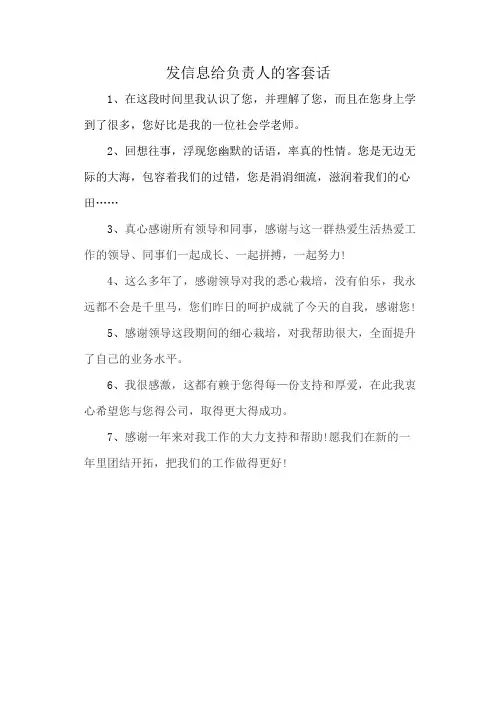 发信息给负责人的客套话

1、在这段时间里我认识了您，并理解了您，而且在您身上学到了很多，您好比是我的一位社会学老师。

2、回想往事，浮现您幽默的话语，率真的性情。您是无边无际的大海，包容着我们的过错，您是涓涓细流，滋润着我们的心田……

3、真心感谢所有领导和同事，感谢与这一群热爱生活热爱工作的领导、同事们一起成长、一起拼搏，一起努力!

4、这么多年了，感谢领导对我的悉心栽培，没有伯乐，我永远都不会是千里马，您们昨日的呵护成就了今天的自我，感谢您!

5、感谢领导这段期间的细心栽培，对我帮助很大，全面提升了自己的业务水平。

6、我很感激，这都有赖于您得每一份支持和厚爱，在此我衷心希望您与您得公司，取得更大得成功。

7、感谢一年来对我工作的大力支持和帮助!愿我们在新的一年里团结开拓，把我们的工作做得更好!